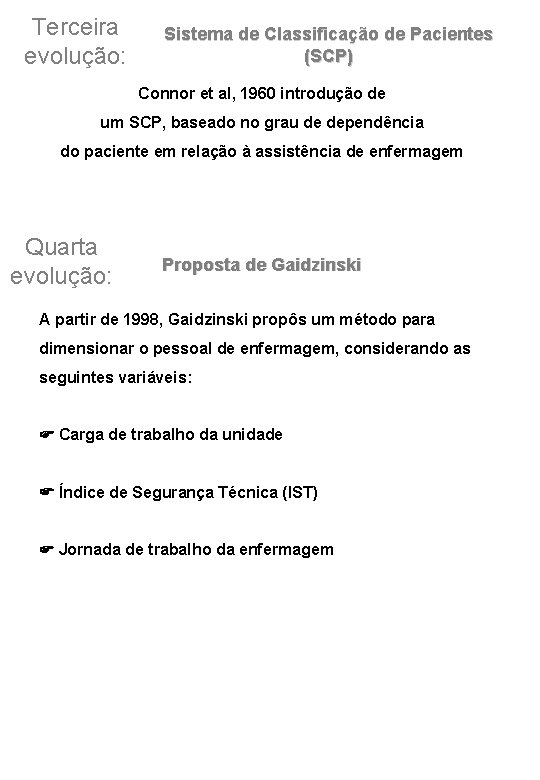 Terceira evolução:

Sistema de Classificação de Pacientes (SCP)

Connor et al, 1960 introdução de um SCP, baseado no grau de dependência do paciente em relação à assistência de enfermagem

Quarta evolução:

Proposta de Gaidzinski

A partir de 1998, Gaidzinski propôs um método para dimensionar o pessoal de enfermagem, considerando as seguintes variáveis:

☛ Carga de trabalho da unidade

☛ Índice de Segurança Técnica (IST)

☛ Jornada de trabalho da enfermagem